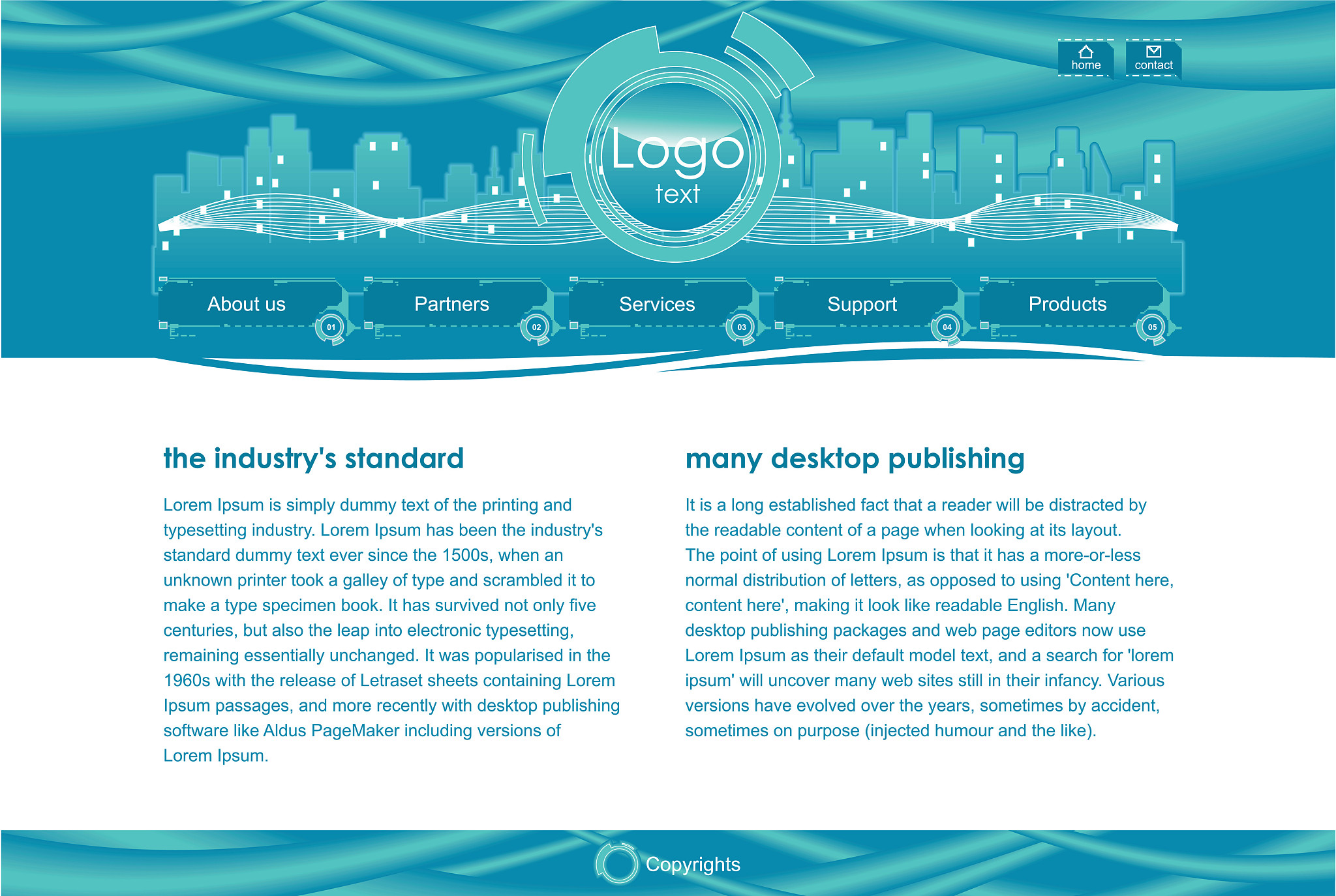 home
contact

Logo
text

About us
01
Partners
02
Services
03
Support
04
Products
05

the industry's standard

Lorem Ipsum is simply dummy text of the printing and typesetting industry. Lorem Ipsum has been the industry's standard dummy text ever since the 1500s, when an unknown printer took a galley of type and scrambled it to make a type specimen book. It has survived not only five centuries, but also the leap into electronic typesetting, remaining essentially unchanged. It was popularised in the 1960s with the release of Letraset sheets containing Lorem Ipsum passages, and more recently with desktop publishing software like Aldus PageMaker including versions of Lorem Ipsum.

many desktop publishing

It is a long established fact that a reader will be distracted by the readable content of a page when looking at its layout. The point of using Lorem Ipsum is that it has a more-or-less normal distribution of letters, as opposed to using 'Content here, content here', making it look like readable English. Many desktop publishing packages and web page editors now use Lorem Ipsum as their default model text, and a search for 'lorem ipsum' will uncover many web sites still in their infancy. Various versions have evolved over the years, sometimes by accident, sometimes on purpose (injected humour and the like).

Copyrights